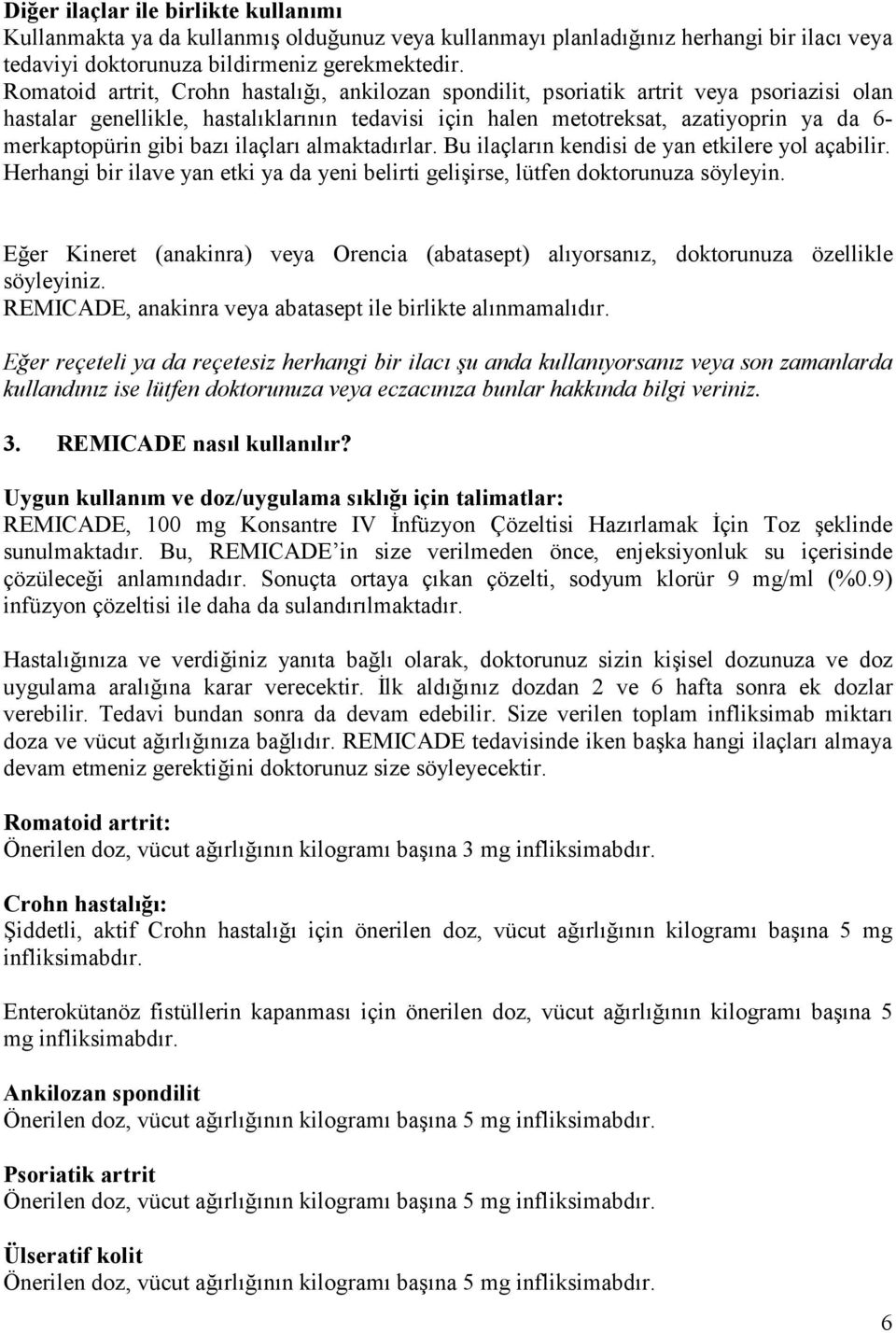 Diğer ilaçlar ile birlikte kullanımı
Kullanmakta ya da kullanmış olduğunuz veya kullanmayı planladığınız herhangi bir ilacı veya tedaviyi doktorunuza bildirmeniz gerekmektedir.
Romatoid artrit, Crohn hastalığı, ankilozan spondilit, psoriatik artrit veya psoriazisi olan hastalar genellikle, hastalıklarının tedavisi için halen metotreksat, azatiyoprin ya da 6-merkaptopürin gibi bazı ilaçları almaktadırlar. Bu ilaçların kendisi de yan etkilere yol açabilir. Herhangi bir ilave yan etki ya da yeni belirti gelişirse, lütfen doktorunuza söyleyin.

Eğer Kineret (anakinra) veya Orencia (abatasept) alıyorsanız, doktorunuza özellikle söyleyiniz.
REMICADE, anakinra veya abatasept ile birlikte alınmamalıdır.

Eğer reçeteli ya da reçetesiz herhangi bir ilacı şu anda kullanıyorsanız veya son zamanlarda kullandınız ise lütfen doktorunuza veya eczacınıza bunlar hakkında bilgi veriniz.

3. REMICADE nasıl kullanılır?

Uygun kullanım ve doz/uygulama sıklığı için talimatlar:
REMICADE, 100 mg Konsantre IV İnfüzyon Çözeltisi Hazırlamak İçin Toz şeklinde sunulmaktadır. Bu, REMICADE'in size verilmeden önce, enjeksiyonluk su içerisinde çözüleceği anlamındadır. Sonuçta ortaya çıkan çözelti, sodyum klorür 9 mg/ml (%0.9) infüzyon çözeltisi ile daha da sulandırılmaktadır.

Hastalığınıza ve verdiğiniz yanıta bağlı olarak, doktorunuz sizin kişisel dozunuza ve doz uygulama aralığına karar verecektir. İlk aldığınız dozdan 2 ve 6 hafta sonra ek dozlar verebilir. Tedavi bundan sonra da devam edebilir. Size verilen toplam infliksimab miktarı doza ve vücut ağırlığınıza bağlıdır. REMICADE tedavisinde iken başka hangi ilaçları almaya devam etmeniz gerektiğini doktorunuz size söyleyecektir.

Romatoid artrit:
Önerilen doz, vücut ağırlığının kilogramı başına 3 mg infliksimabdır.

Crohn hastalığı:
Şiddetli, aktif Crohn hastalığı için önerilen doz, vücut ağırlığının kilogramı başına 5 mg infliksimabdır.

Enterokütanöz fistüllerin kapanması için önerilen doz, vücut ağırlığının kilogramı başına 5 mg infliksimabdır.

Ankilozan spondilit
Önerilen doz, vücut ağırlığının kilogramı başına 5 mg infliksimabdır.

Psoriatik artrit
Önerilen doz, vücut ağırlığının kilogramı başına 5 mg infliksimabdır.

Ülseratif kolit
Önerilen doz, vücut ağırlığının kilogramı başına 5 mg infliksimabdır.

6